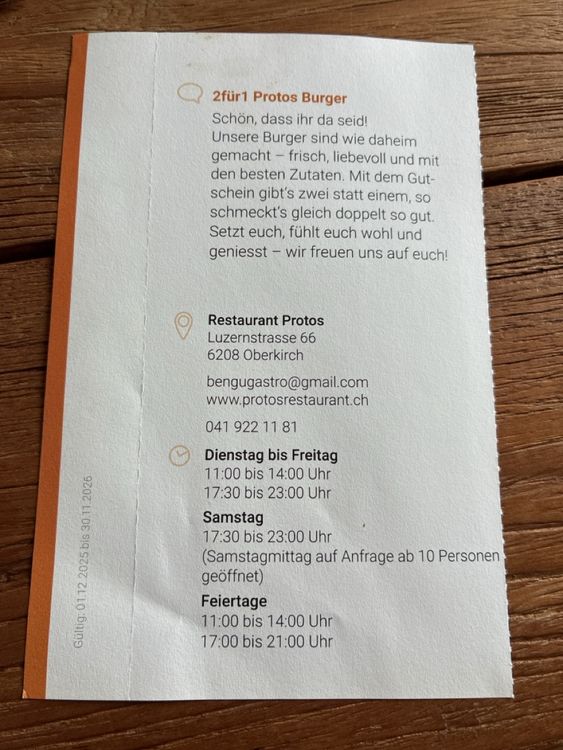 2für1 Protos Burger

Schön, dass ihr da seid! Unsere Burger sind wie daheim gemacht – frisch, liebevoll und mit den besten Zutaten. Mit dem Gutschein gibt's zwei statt einem, so schmeckt's gleich doppelt so gut. Setzt euch, fühlt euch wohl und geniesst – wir freuen uns auf euch!

Restaurant Protos
Luzernstrasse 66
6208 Oberkirch

bengugastro@gmail.com
www.protosrestaurant.ch

041 922 11 81

Dienstag bis Freitag
11:00 bis 14:00 Uhr
17:30 bis 23:00 Uhr

Samstag
17:30 bis 23:00 Uhr
(Samstagmittag auf Anfrage ab 10 Personen geöffnet)

Feiertage
11:00 bis 14:00 Uhr
17:00 bis 21:00 Uhr

Gültig: 01.12.2025 bis 30.11.2026